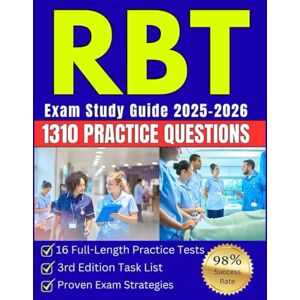 RBT

Exam Study Guide 2025-2026

1310 PRACTICE QUESTIONS

16 Full-Length Practice Tests
3rd Edition Task List
Proven Exam Strategies

98%
Success
Rate